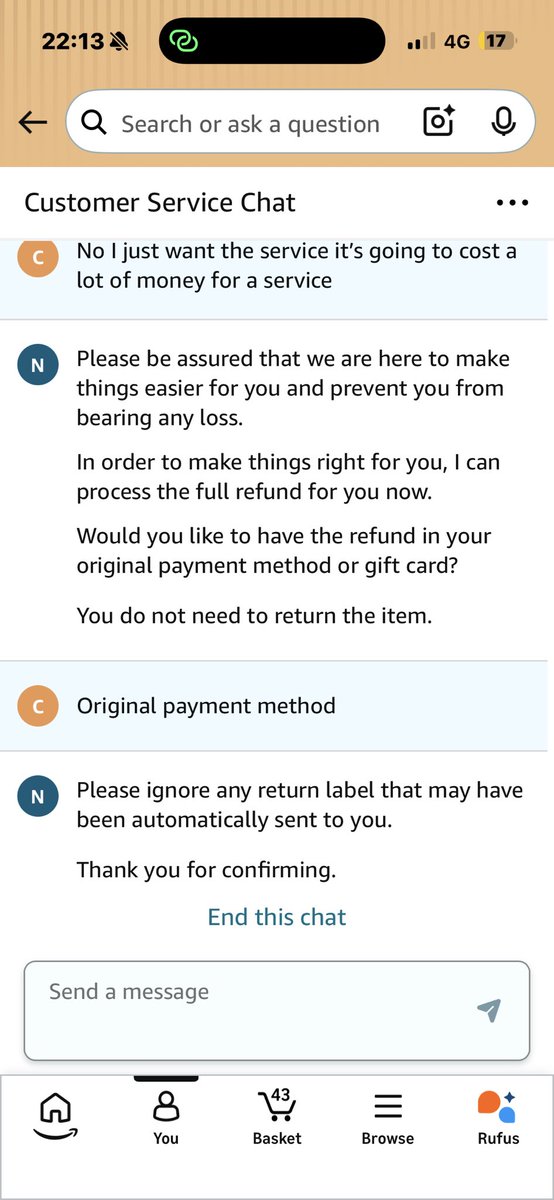 22:13
4G 17

Search or ask a question

Customer Service Chat

C No I just want the service it's going to cost a lot of money for a service

N Please be assured that we are here to make things easier for you and prevent you from bearing any loss.

In order to make things right for you, I can process the full refund for you now.

Would you like to have the refund in your original payment method or gift card?

You do not need to return the item.

C Original payment method

N Please ignore any return label that may have been automatically sent to you.

Thank you for confirming.

End this chat

Send a message

You
43
Basket
Browse
Rufus